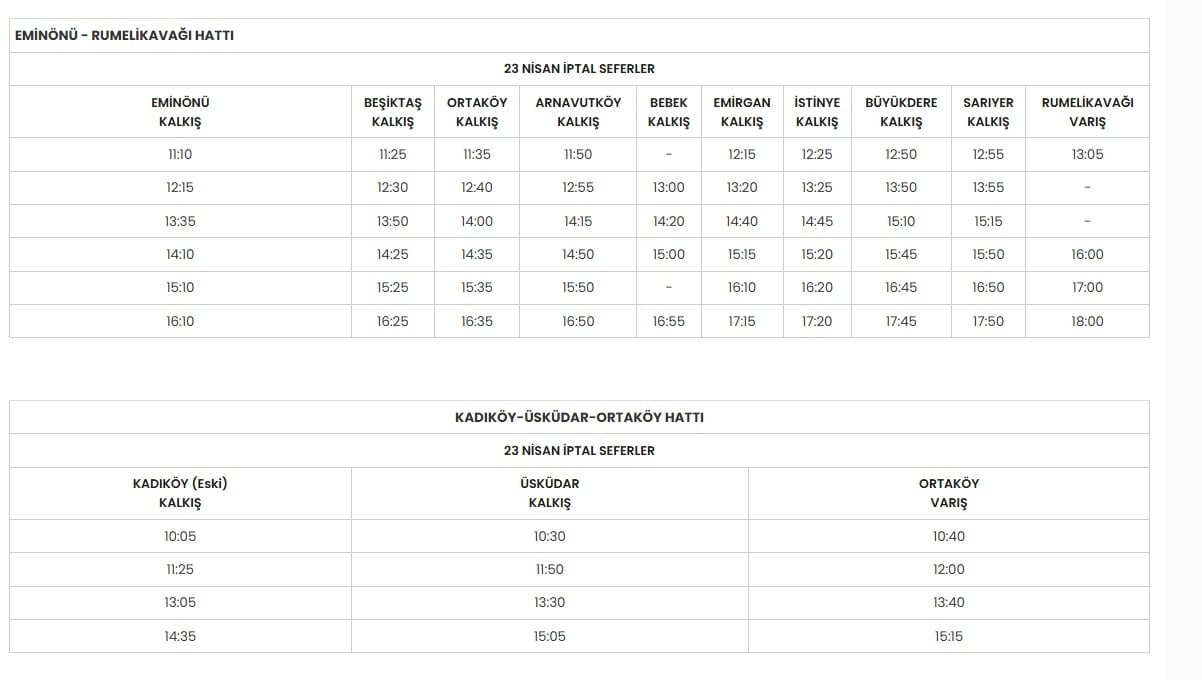 EMİNÖNÜ - RUMELİKAVAĞI HATTI

23 NİSAN İPTAL SEFERLER

| EMİNÖNÜ KALKIŞ | BEŞİKTAŞ KALKIŞ | ORTAKÖY KALKIŞ | ARNAVUTKÖY KALKIŞ | BEBEK KALKIŞ | EMİRGAN KALKIŞ | İSTİNYE KALKIŞ | BÜYÜKDERE KALKIŞ | SARIYER KALKIŞ | RUMELİKAVAĞI VARIŞ |
|---|---|---|---|---|---|---|---|---|---|
| 11:10 | 11:25 | 11:35 | 11:50 | - | 12:15 | 12:25 | 12:50 | 12:55 | 13:05 |
| 12:15 | 12:30 | 12:40 | 12:55 | 13:00 | 13:20 | 13:25 | 13:50 | 13:55 | - |
| 13:35 | 13:50 | 14:00 | 14:15 | 14:20 | 14:40 | 14:45 | 15:10 | 15:15 | - |
| 14:10 | 14:25 | 14:35 | 14:50 | 15:00 | 15:15 | 15:20 | 15:45 | 15:50 | 16:00 |
| 15:10 | 15:25 | 15:35 | 15:50 | - | 16:10 | 16:20 | 16:45 | 16:50 | 17:00 |
| 16:10 | 16:25 | 16:35 | 16:50 | 16:55 | 17:15 | 17:20 | 17:45 | 17:50 | 18:00 |

KADIKÖY-ÜSKÜDAR-ORTAKÖY HATTI

23 NİSAN İPTAL SEFERLER

| KADIKÖY (Eski) KALKIŞ | ÜSKÜDAR KALKIŞ | ORTAKÖY VARIŞ |
|---|---|---|
| 10:05 | 10:30 | 10:40 |
| 11:25 | 11:50 | 12:00 |
| 13:05 | 13:30 | 13:40 |
| 14:35 | 15:05 | 15:15 |